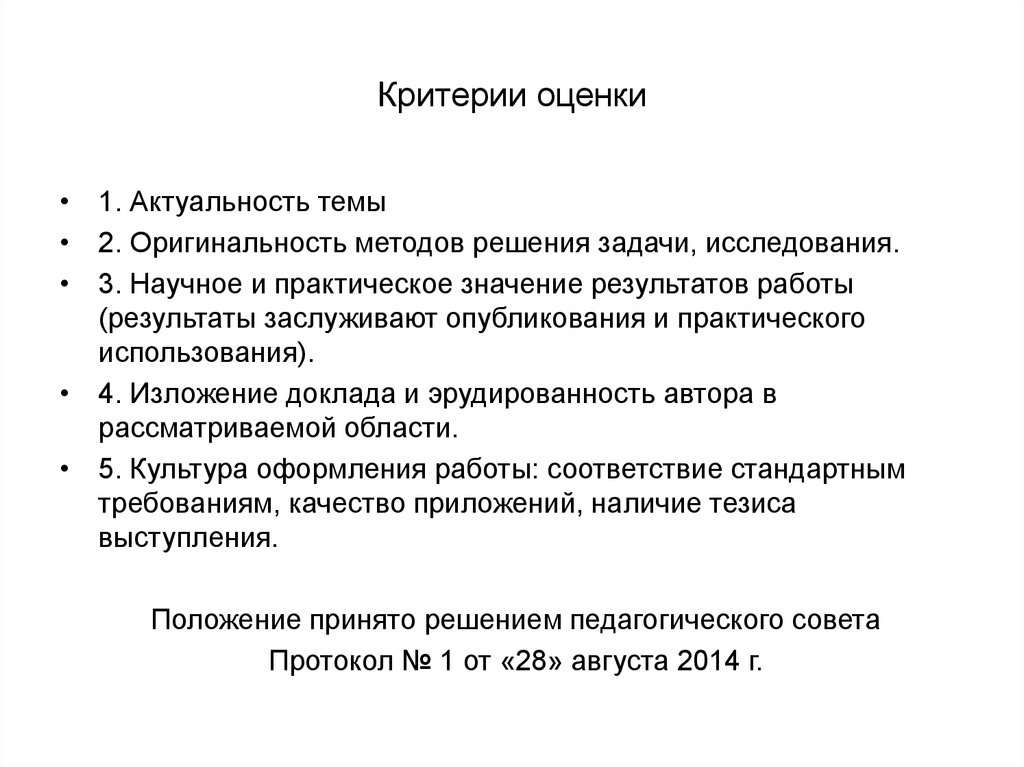 Критерии оценки

• 1. Актуальность темы
• 2. Оригинальность методов решения задачи, исследования.
• 3. Научное и практическое значение результатов работы (результаты заслуживают опубликования и практического использования).
• 4. Изложение доклада и эрудированность автора в рассматриваемой области.
• 5. Культура оформления работы: соответствие стандартным требованиям, качество приложений, наличие тезиса выступления.

Положение принято решением педагогического совета
Протокол № 1 от «28» августа 2014 г.